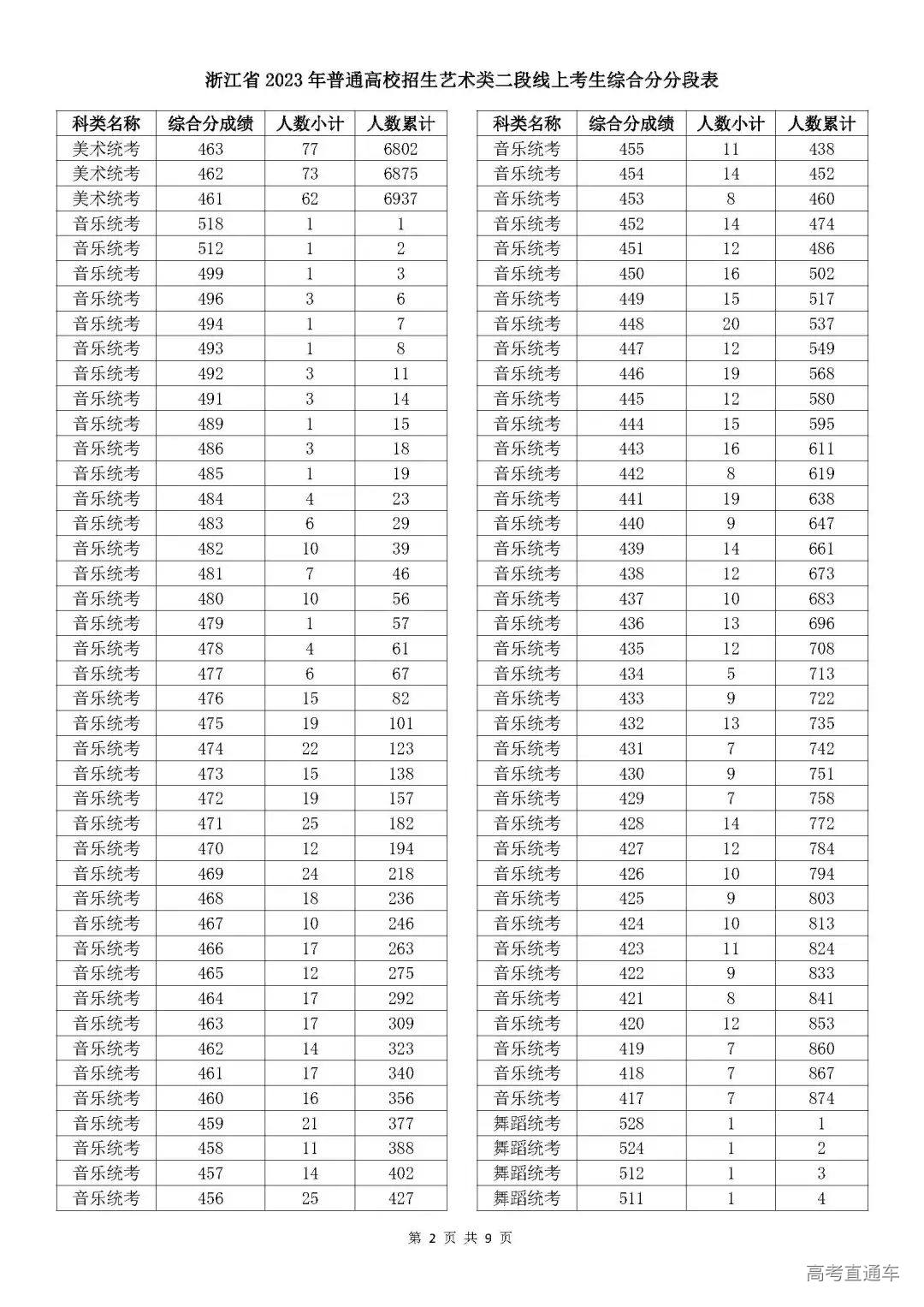 浙江省 2023 年普通高校招生艺术类二段线上考生综合分分段表

| 科类名称 | 综合分成绩 | 人数小计 | 人数累计 |
|---|---|---|---|
| 美术统考 | 463 | 77 | 6802 |
| 美术统考 | 462 | 73 | 6875 |
| 美术统考 | 461 | 62 | 6937 |
| 音乐统考 | 518 | 1 | 1 |
| 音乐统考 | 512 | 1 | 2 |
| 音乐统考 | 499 | 1 | 3 |
| 音乐统考 | 496 | 3 | 6 |
| 音乐统考 | 494 | 1 | 7 |
| 音乐统考 | 493 | 1 | 8 |
| 音乐统考 | 492 | 3 | 11 |
| 音乐统考 | 491 | 3 | 14 |
| 音乐统考 | 489 | 1 | 15 |
| 音乐统考 | 486 | 3 | 18 |
| 音乐统考 | 485 | 1 | 19 |
| 音乐统考 | 484 | 4 | 23 |
| 音乐统考 | 483 | 6 | 29 |
| 音乐统考 | 482 | 10 | 39 |
| 音乐统考 | 481 | 7 | 46 |
| 音乐统考 | 480 | 10 | 56 |
| 音乐统考 | 479 | 1 | 57 |
| 音乐统考 | 478 | 4 | 61 |
| 音乐统考 | 477 | 6 | 67 |
| 音乐统考 | 476 | 15 | 82 |
| 音乐统考 | 475 | 19 | 101 |
| 音乐统考 | 474 | 22 | 123 |
| 音乐统考 | 473 | 15 | 138 |
| 音乐统考 | 472 | 19 | 157 |
| 音乐统考 | 471 | 25 | 182 |
| 音乐统考 | 470 | 12 | 194 |
| 音乐统考 | 469 | 24 | 218 |
| 音乐统考 | 468 | 18 | 236 |
| 音乐统考 | 467 | 10 | 246 |
| 音乐统考 | 466 | 17 | 263 |
| 音乐统考 | 465 | 12 | 275 |
| 音乐统考 | 464 | 17 | 292 |
| 音乐统考 | 463 | 17 | 309 |
| 音乐统考 | 462 | 14 | 323 |
| 音乐统考 | 461 | 17 | 340 |
| 音乐统考 | 460 | 16 | 356 |
| 音乐统考 | 459 | 21 | 377 |
| 音乐统考 | 458 | 11 | 388 |
| 音乐统考 | 457 | 14 | 402 |
| 音乐统考 | 456 | 25 | 427 |

| 科类名称 | 综合分成绩 | 人数小计 | 人数累计 |
|---|---|---|---|
| 音乐统考 | 455 | 11 | 438 |
| 音乐统考 | 454 | 14 | 452 |
| 音乐统考 | 453 | 8 | 460 |
| 音乐统考 | 452 | 14 | 474 |
| 音乐统考 | 451 | 12 | 486 |
| 音乐统考 | 450 | 16 | 502 |
| 音乐统考 | 449 | 15 | 517 |
| 音乐统考 | 448 | 20 | 537 |
| 音乐统考 | 447 | 12 | 549 |
| 音乐统考 | 446 | 19 | 568 |
| 音乐统考 | 445 | 12 | 580 |
| 音乐统考 | 444 | 15 | 595 |
| 音乐统考 | 443 | 16 | 611 |
| 音乐统考 | 442 | 8 | 619 |
| 音乐统考 | 441 | 19 | 638 |
| 音乐统考 | 440 | 9 | 647 |
| 音乐统考 | 439 | 14 | 661 |
| 音乐统考 | 438 | 12 | 673 |
| 音乐统考 | 437 | 10 | 683 |
| 音乐统考 | 436 | 13 | 696 |
| 音乐统考 | 435 | 12 | 708 |
| 音乐统考 | 434 | 5 | 713 |
| 音乐统考 | 433 | 9 | 722 |
| 音乐统考 | 432 | 13 | 735 |
| 音乐统考 | 431 | 7 | 742 |
| 音乐统考 | 430 | 9 | 751 |
| 音乐统考 | 429 | 7 | 758 |
| 音乐统考 | 428 | 14 | 772 |
| 音乐统考 | 427 | 12 | 784 |
| 音乐统考 | 426 | 10 | 794 |
| 音乐统考 | 425 | 9 | 803 |
| 音乐统考 | 424 | 10 | 813 |
| 音乐统考 | 423 | 11 | 824 |
| 音乐统考 | 422 | 9 | 833 |
| 音乐统考 | 421 | 8 | 841 |
| 音乐统考 | 420 | 12 | 853 |
| 音乐统考 | 419 | 7 | 860 |
| 音乐统考 | 418 | 7 | 867 |
| 音乐统考 | 417 | 7 | 874 |
| 舞蹈统考 | 528 | 1 | 1 |
| 舞蹈统考 | 524 | 1 | 2 |
| 舞蹈统考 | 512 | 1 | 3 |
| 舞蹈统考 | 511 | 1 | 4 |

第 2 页 共 9 页

高考直通车